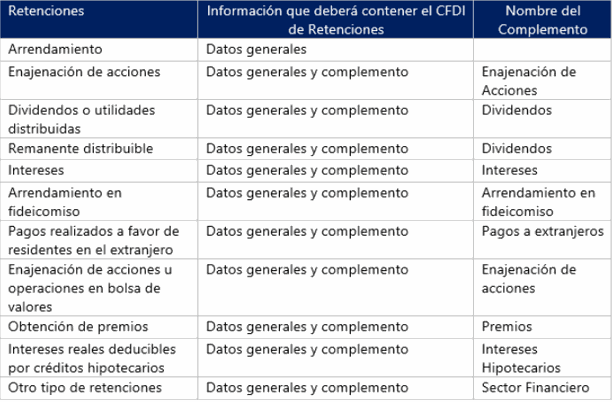 | Retenciones | Información que deberá contener el CFDI de Retenciones | Nombre del Complemento |
|---|---|---|
| Arrendamiento | Datos generales | |
| Enajenación de acciones | Datos generales y complemento | Enajenación de Acciones |
| Dividendos o utilidades distribuidas | Datos generales y complemento | Dividendos |
| Remanente distribuible | Datos generales y complemento | Dividendos |
| Intereses | Datos generales y complemento | Intereses |
| Arrendamiento en fideicomiso | Datos generales y complemento | Arrendamiento en fideicomiso |
| Pagos realizados a favor de residentes en el extranjero | Datos generales y complemento | Pagos a extranjeros |
| Enajenación de acciones u operaciones en bolsa de valores | Datos generales y complemento | Enajenación de acciones |
| Obtención de premios | Datos generales y complemento | Premios |
| Intereses reales deducibles por créditos hipotecarios | Datos generales y complemento | Intereses Hipotecarios |
| Otro tipo de retenciones | Datos generales y complemento | Sector Financiero |